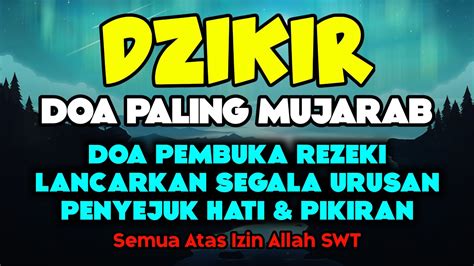 DZIKIR
DOA PALING MUJARAB

DOA PEMBUKA REZEKI
LANCARKAN SEGALA URUSAN
PENYEJUK HATI & PIKIRAN

Semua Atas Izin Allah SWT